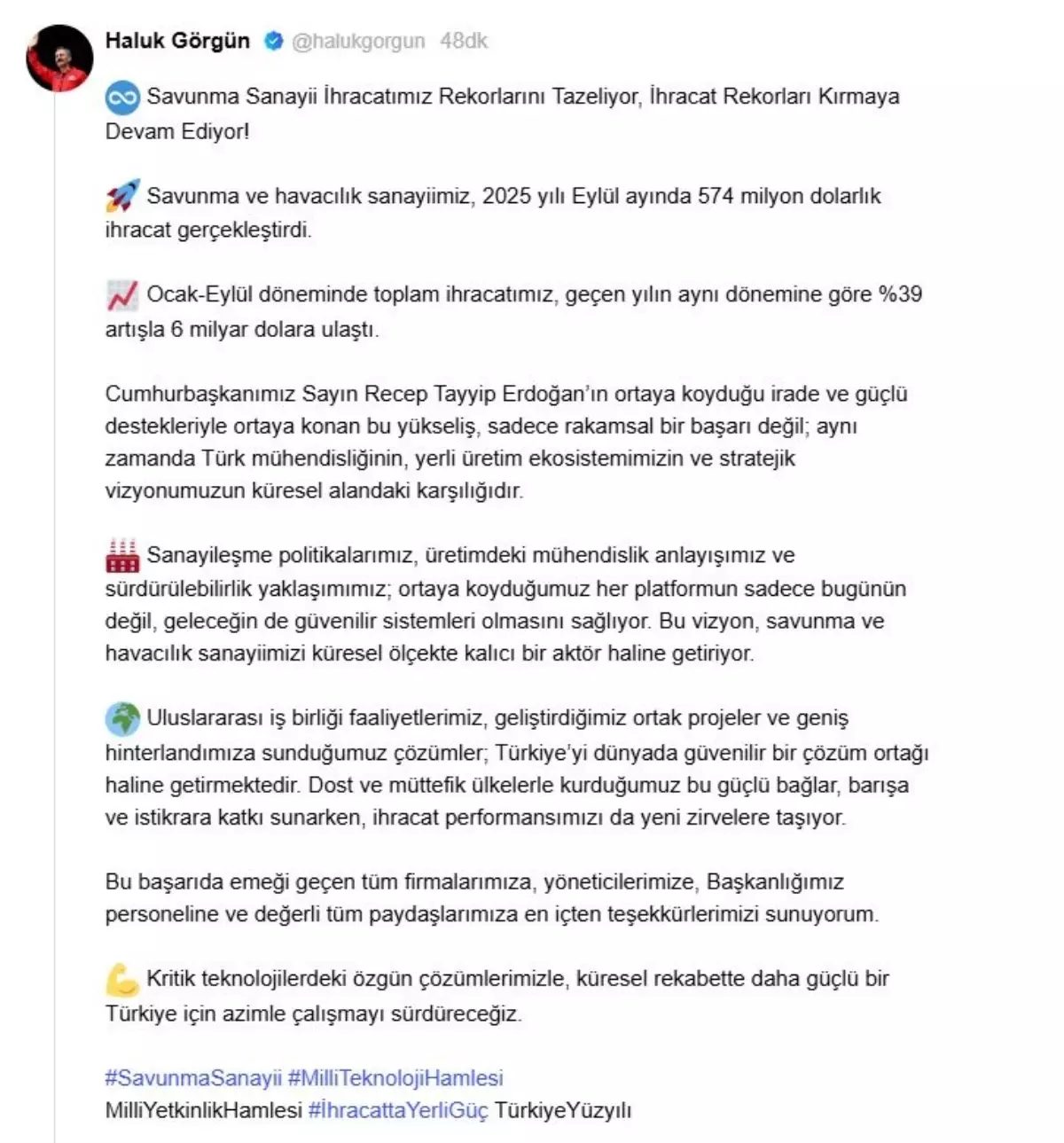 Haluk Görgün @halukgorgun 48dk

Savunma Sanayii İhracatımız Rekorlarını Tazeliyor, İhracat Rekorları Kırmaya Devam Ediyor!

Savunma ve havacılık sanayiimiz, 2025 yılı Eylül ayında 574 milyon dolarlık ihracat gerçekleştirdi.

Ocak-Eylül döneminde toplam ihracatımız, geçen yılın aynı dönemine göre %39 artışla 6 milyar dolara ulaştı.

Cumhurbaşkanımız Sayın Recep Tayyip Erdoğan'ın ortaya koyduğu irade ve güçlü destekleriyle ortaya konan bu yükseliş, sadece rakamsal bir başarı değil; aynı zamanda Türk mühendisliğinin, yerli üretim ekosistemimizin ve stratejik vizyonumuzun küresel alandaki karşılığıdır.

Sanayileşme politikalarımız, üretimdeki mühendislik anlayışımız ve sürdürülebilirlik yaklaşımımız; ortaya koyduğumuz her platformun sadece bugünün değil, geleceğin de güvenilir sistemleri olmasını sağlıyor. Bu vizyon, savunma ve havacılık sanayiimizi küresel ölçekte kalıcı bir aktör haline getiriyor.

Uluslararası iş birliği faaliyetlerimiz, geliştirdiğimiz ortak projeler ve geniş hinterlandımıza sunduğumuz çözümler; Türkiye'yi dünyada güvenilir bir çözüm ortağı haline getirmektedir. Dost ve müttefik ülkelerle kurduğumuz bu güçlü bağlar, barışa ve istikrara katkı sunarken, ihracat performansımızı da yeni zirvelere taşıyor.

Bu başarıda emeği geçen tüm firmalarımıza, yöneticilerimize, Başkanlığımız personeline ve değerli tüm paydaşlarımıza en içten teşekkürlerimizi sunuyorum.

Kritik teknolojilerdeki özgün çözümlerimizle, küresel rekabette daha güçlü bir Türkiye için azimle çalışmayı sürdüreceğiz.

#SavunmaSanayii #MilliTeknolojiHamlesi
MilliYetkinlikHamlesi #İhracattaYerliGüç TürkiyeYüzyılı